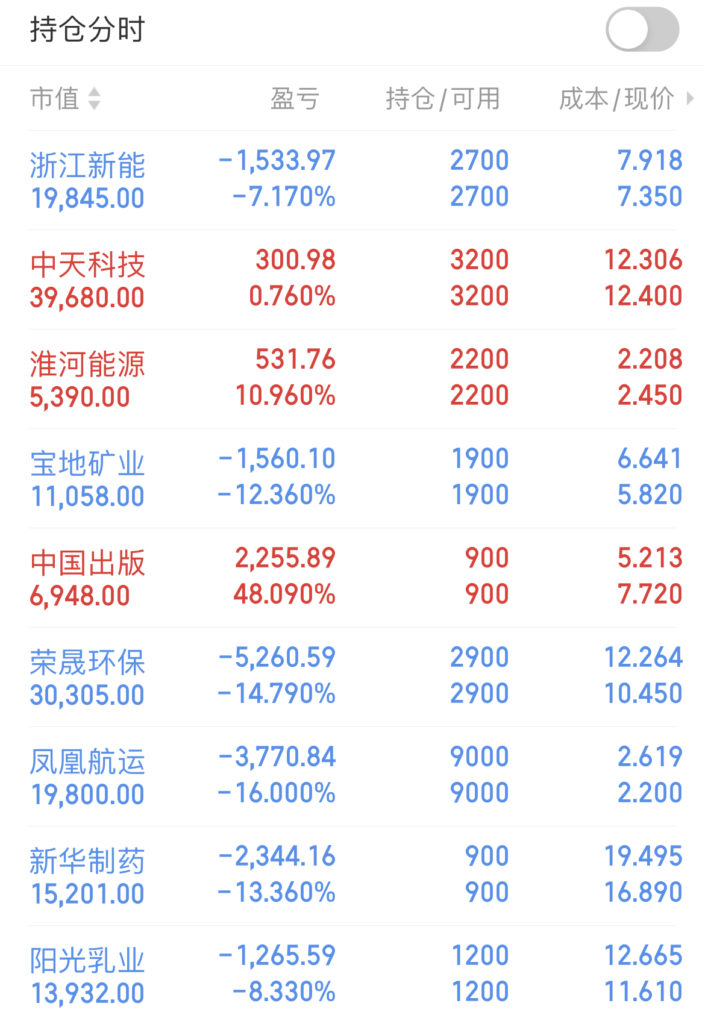 持仓分时

| 市值 | 盈亏 | 持仓/可用 | 成本/现价 |
|---|---|---|---|
| 浙江新能 19,845.00 | -1,533.97 -7.170% | 2700 2700 | 7.918 7.350 |
| 中天科技 39,680.00 | 300.98 0.760% | 3200 3200 | 12.306 12.400 |
| 淮河能源 5,390.00 | 531.76 10.960% | 2200 2200 | 2.208 2.450 |
| 宝地矿业 11,058.00 | -1,560.10 -12.360% | 1900 1900 | 6.641 5.820 |
| 中国出版 6,948.00 | 2,255.89 48.090% | 900 900 | 5.213 7.720 |
| 荣晟环保 30,305.00 | -5,260.59 -14.790% | 2900 2900 | 12.264 10.450 |
| 凤凰航运 19,800.00 | -3,770.84 -16.000% | 9000 9000 | 2.619 2.200 |
| 新华制药 15,201.00 | -2,344.16 -13.360% | 900 900 | 19.495 16.890 |
| 阳光乳业 13,932.00 | -1,265.59 -8.330% | 1200 1200 | 12.665 11.610 |